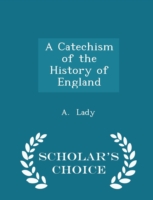 A Catechism of the History of England

A. Lady

SCHOLAR'S CHOICE